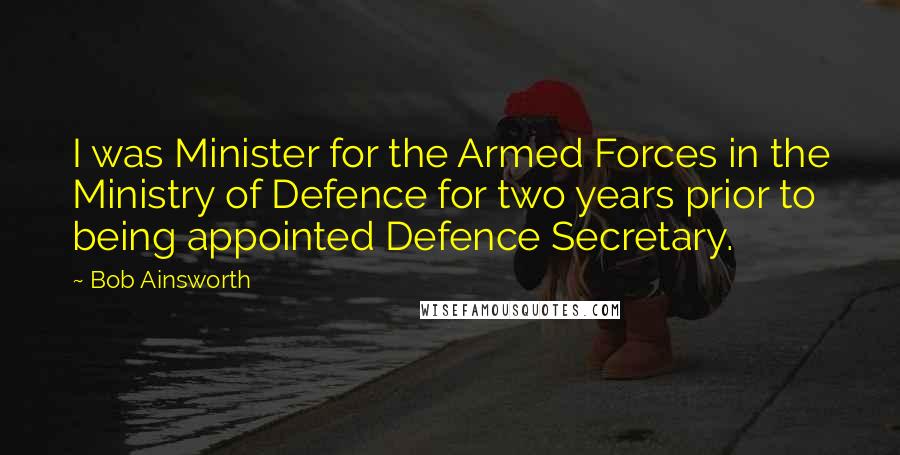 I was Minister for the Armed Forces in the Ministry of Defence for two years prior to being appointed Defence Secretary.

~ Bob Ainsworth

WISEFAMOUSQUOTES.COM